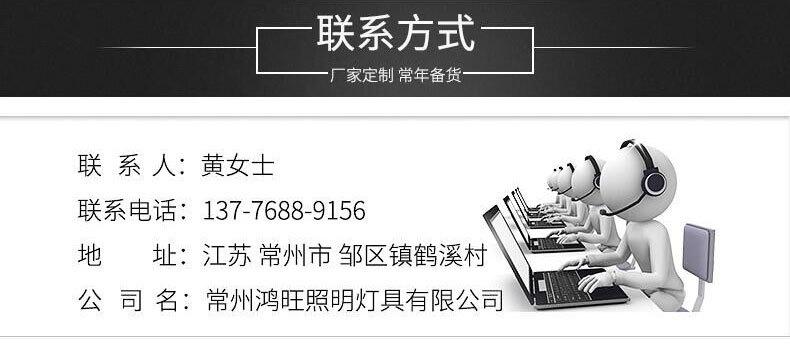 联系方式

厂家定制 常年备货

联 系 人：黄女士

联系电话：137-7688-9156

地　　址：江苏 常州市 邹区镇鹤溪村

公 司 名：常州鸿旺照明灯具有限公司